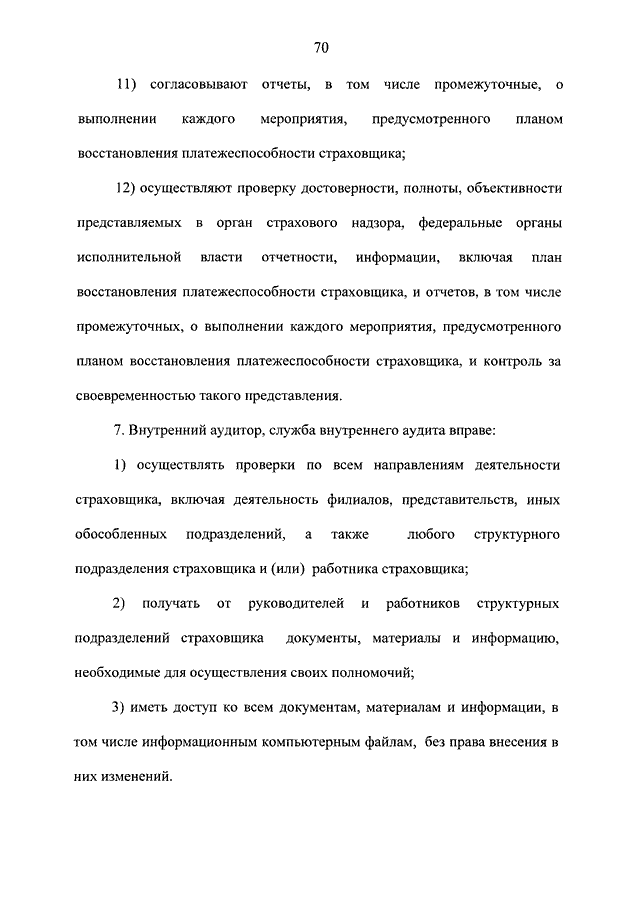 70

11) согласовывают отчеты, в том числе промежуточные, о выполнении каждого мероприятия, предусмотренного планом восстановления платежеспособности страховщика;

12) осуществляют проверку достоверности, полноты, объективности представляемых в орган страхового надзора, федеральные органы исполнительной власти отчетности, информации, включая план восстановления платежеспособности страховщика, и отчетов, в том числе промежуточных, о выполнении каждого мероприятия, предусмотренного планом восстановления платежеспособности страховщика, и контроль за своевременностью такого представления.

7. Внутренний аудитор, служба внутреннего аудита вправе:

1) осуществлять проверки по всем направлениям деятельности страховщика, включая деятельность филиалов, представительств, иных обособленных подразделений, а также любого структурного подразделения страховщика и (или) работника страховщика;

2) получать от руководителей и работников структурных подразделений страховщика документы, материалы и информацию, необходимые для осуществления своих полномочий;

3) иметь доступ ко всем документам, материалам и информации, в том числе информационным компьютерным файлам, без права внесения в них изменений.